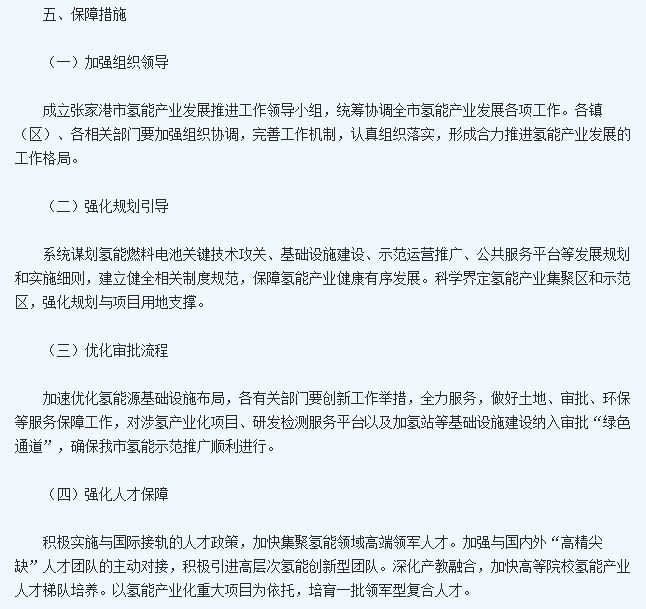 五、保障措施

（一）加强组织领导

成立张家港市氢能产业发展推进工作领导小组，统筹协调全市氢能产业发展各项工作。各镇（区）、各相关部门要加强组织协调，完善工作机制，认真组织落实，形成合力推进氢能产业发展的工作格局。

（二）强化规划引导

系统谋划氢能燃料电池关键技术攻关、基础设施建设、示范运营推广、公共服务平台等发展规划和实施细则，建立健全相关制度规范，保障氢能产业健康有序发展。科学界定氢能产业集聚区和示范区，强化规划与项目用地支撑。

（三）优化审批流程

加速优化氢能源基础设施布局，各有关部门要创新工作举措，全力服务，做好土地、审批、环保等服务保障工作，对涉氢产业化项目、研发检测服务平台以及加氢站等基础设施建设纳入审批“绿色通道”，确保我市氢能示范推广顺利进行。

（四）强化人才保障

积极实施与国际接轨的人才政策，加快集聚氢能领域高端领军人才。加强与国内外“高精尖缺”人才团队的主动对接，积极引进高层次氢能创新型团队。深化产教融合，加快高等院校氢能产业人才梯队培养。以氢能产业化重大项目为依托，培育一批领军型复合人才。